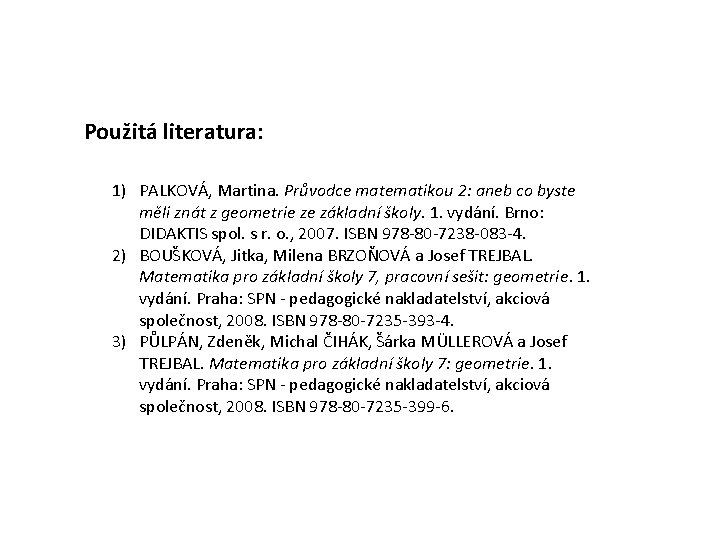 Použitá literatura:

1) PALKOVÁ, Martina. Průvodce matematikou 2: aneb co byste měli znát z geometrie ze základní školy. 1. vydání. Brno: DIDAKTIS spol. s r. o., 2007. ISBN 978-80-7238-083-4.
2) BOUŠKOVÁ, Jitka, Milena BRZOŇOVÁ a Josef TREJBAL. Matematika pro základní školy 7, pracovní sešit: geometrie. 1. vydání. Praha: SPN - pedagogické nakladatelství, akciová společnost, 2008. ISBN 978-80-7235-393-4.
3) PŮLPÁN, Zdeněk, Michal ČIHÁK, Šárka MÜLLEROVÁ a Josef TREJBAL. Matematika pro základní školy 7: geometrie. 1. vydání. Praha: SPN - pedagogické nakladatelství, akciová společnost, 2008. ISBN 978-80-7235-399-6.